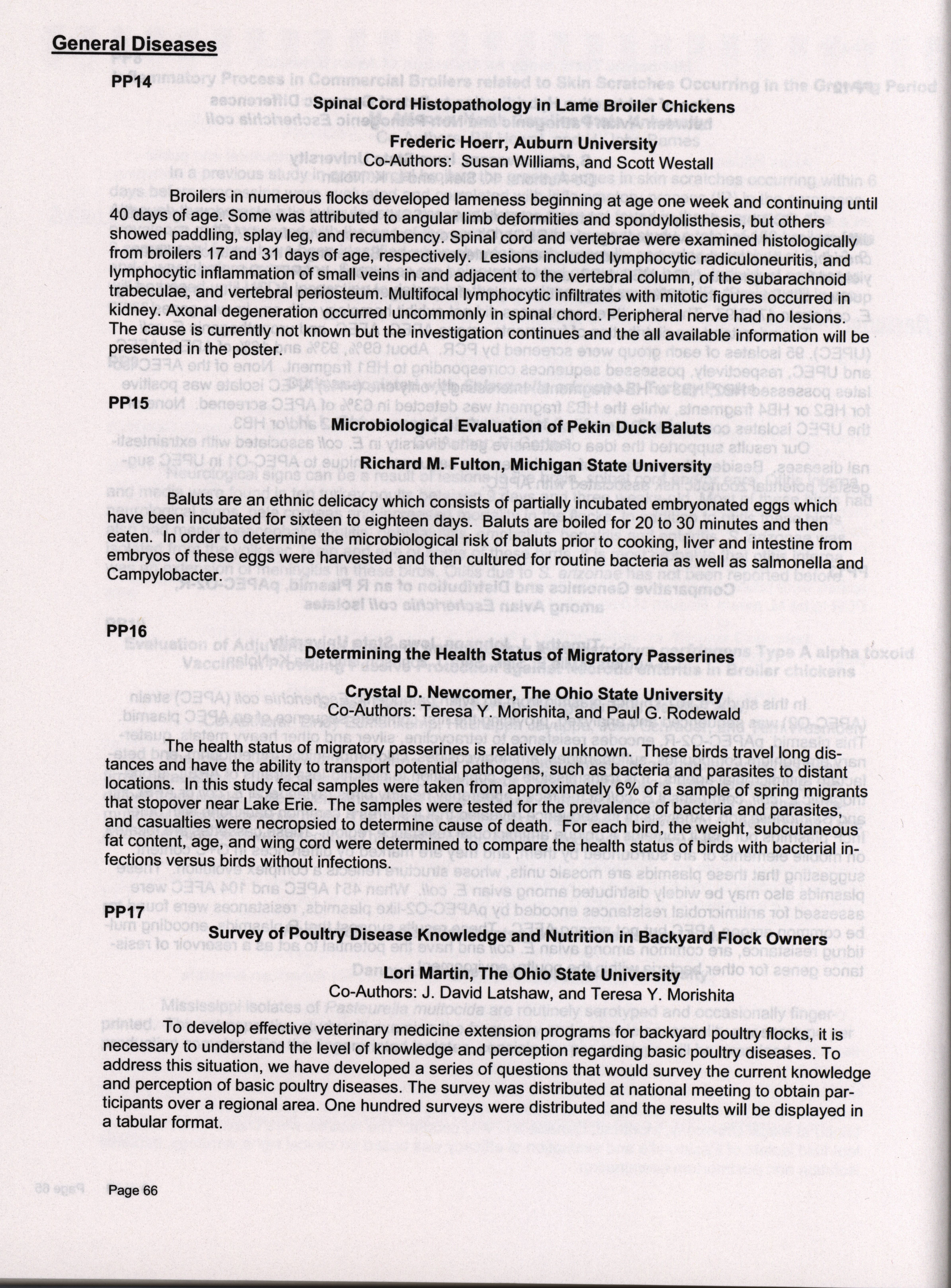 General Diseases

PP14

Spinal Cord Histopathology in Lame Broiler Chickens

Frederic Hoerr, Auburn University
Co-Authors: Susan Williams, and Scott Westall

Broilers in numerous flocks developed lameness beginning at age one week and continuing until 40 days of age. Some was attributed to angular limb deformities and spondylolisthesis, but others showed paddling, splay leg, and recumbency. Spinal cord and vertebrae were examined histologically from broilers 17 and 31 days of age, respectively. Lesions included lymphocytic radiculoneuritis, and lymphocytic inflammation of small veins in and adjacent to the vertebral column, of the subarachnoid trabeculae, and vertebral periosteum. Multifocal lymphocytic infiltrates with mitotic figures occurred in kidney. Axonal degeneration occurred uncommonly in spinal chord. Peripheral nerve had no lesions. The cause is currently not known but the investigation continues and the all available information will be presented in the poster.

PP15

Microbiological Evaluation of Pekin Duck Baluts

Richard M. Fulton, Michigan State University

Baluts are an ethnic delicacy which consists of partially incubated embryonated eggs which have been incubated for sixteen to eighteen days. Baluts are boiled for 20 to 30 minutes and then eaten. In order to determine the microbiological risk of baluts prior to cooking, liver and intestine from embryos of these eggs were harvested and then cultured for routine bacteria as well as salmonella and Campylobacter.

PP16

Determining the Health Status of Migratory Passerines

Crystal D. Newcomer, The Ohio State University
Co-Authors: Teresa Y. Morishita, and Paul G. Rodewald

The health status of migratory passerines is relatively unknown. These birds travel long distances and have the ability to transport potential pathogens, such as bacteria and parasites to distant locations. In this study fecal samples were taken from approximately 6% of a sample of spring migrants that stopover near Lake Erie. The samples were tested for the prevalence of bacteria and parasites, and casualties were necropsied to determine cause of death. For each bird, the weight, subcutaneous fat content, age, and wing cord were determined to compare the health status of birds with bacterial infections versus birds without infections.

PP17

Survey of Poultry Disease Knowledge and Nutrition in Backyard Flock Owners

Lori Martin, The Ohio State University
Co-Authors: J. David Latshaw, and Teresa Y. Morishita

To develop effective veterinary medicine extension programs for backyard poultry flocks, it is necessary to understand the level of knowledge and perception regarding basic poultry diseases. To address this situation, we have developed a series of questions that would survey the current knowledge and perception of basic poultry diseases. The survey was distributed at national meeting to obtain participants over a regional area. One hundred surveys were distributed and the results will be displayed in a tabular format.

Page 66